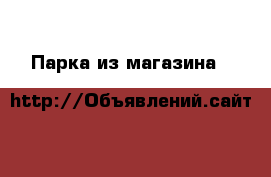 Парка из магазина

http://Объявлений.сайт